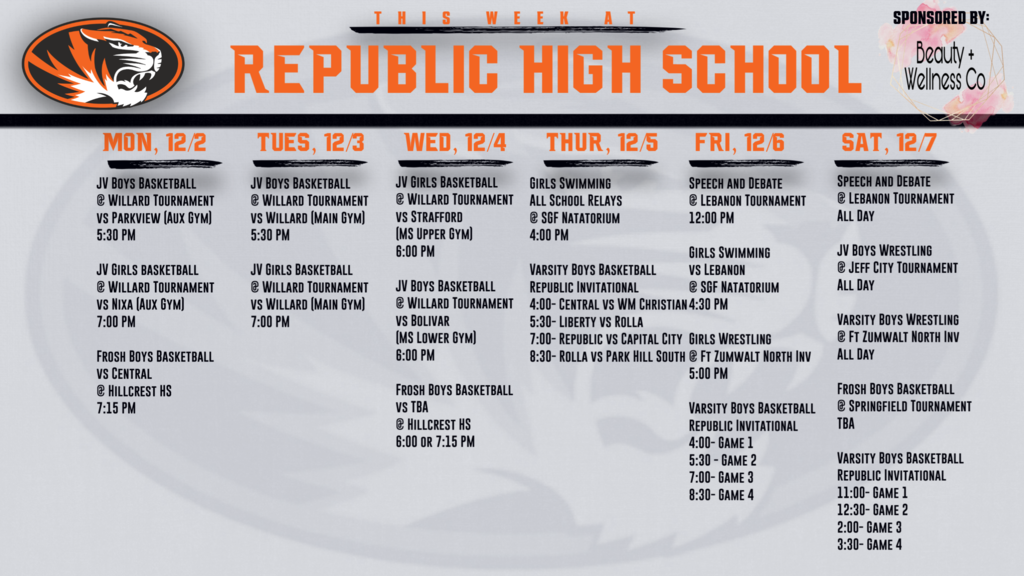 THIS WEEK AT

REPUBLIC HIGH SCHOOL

SPONSORED BY:

Beauty + Wellness Co

MON, 12/2

JV Boys Basketball
@ Willard Tournament
vs Parkview (Aux Gym)
5:30 PM

JV Girls basketball
@ Willard Tournament
vs Nixa (Aux Gym)
7:00 PM

Frosh Boys Basketball
vs Central
@ Hillcrest HS
7:15 PM

TUES, 12/3

JV Boys Basketball
@ Willard Tournament
vs Willard (Main Gym)
5:30 PM

JV Girls Basketball
@ Willard Tournament
vs Willard (Main Gym)
7:00 PM

WED, 12/4

JV Girls Basketball
@ Willard Tournament
vs Strafford
(MS Upper Gym)
6:00 PM

JV Boys Basketball
@ Willard Tournament
vs Bolivar
(MS Lower Gym)
6:00 PM

Frosh Boys Basketball
vs TBA
@ Hillcrest HS
6:00 or 7:15 PM

THUR, 12/5

Girls Swimming
All School Relays
@ SGF Natatorium
4:00 PM

Varsity Boys Basketball
Republic Invitational
4:00- Central vs WM Christian
5:30- Liberty vs Rolla
7:00- Republic vs Capital City
8:30- Rolla vs Park Hill South

FRI, 12/6

Speech and Debate
@ Lebanon Tournament
12:00 PM

Girls Swimming
vs Lebanon
@ SGF Natatorium
4:30 PM

Girls Wrestling
@ Ft Zumwalt North Inv
5:00 PM

Varsity Boys Basketball
Republic Invitational
4:00- Game 1
5:30 - Game 2
7:00- Game 3
8:30- Game 4

SAT, 12/7

Speech and Debate
@ Lebanon Tournament
All Day

JV Boys Wrestling
@ Jeff City Tournament
All Day

Varsity Boys Wrestling
@ Ft Zumwalt North Inv
All Day

Frosh Boys Basketball
@ Springfield Tournament
TBA

Varsity Boys Basketball
Republic Invitational
11:00- Game 1
12:30- Game 2
2:00- Game 3
3:30- Game 4